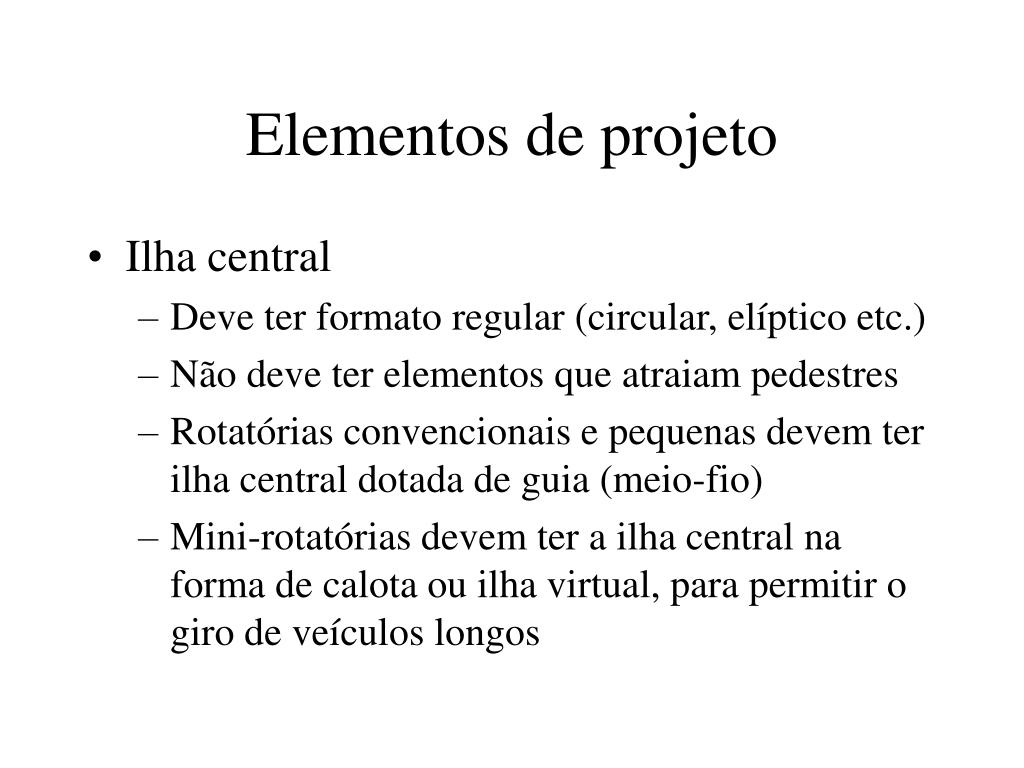 Elementos de projeto

• Ilha central
– Deve ter formato regular (circular, elíptico etc.)
– Não deve ter elementos que atraiam pedestres
– Rotatórias convencionais e pequenas devem ter ilha central dotada de guia (meio-fio)
– Mini-rotatórias devem ter a ilha central na forma de calota ou ilha virtual, para permitir o giro de veículos longos